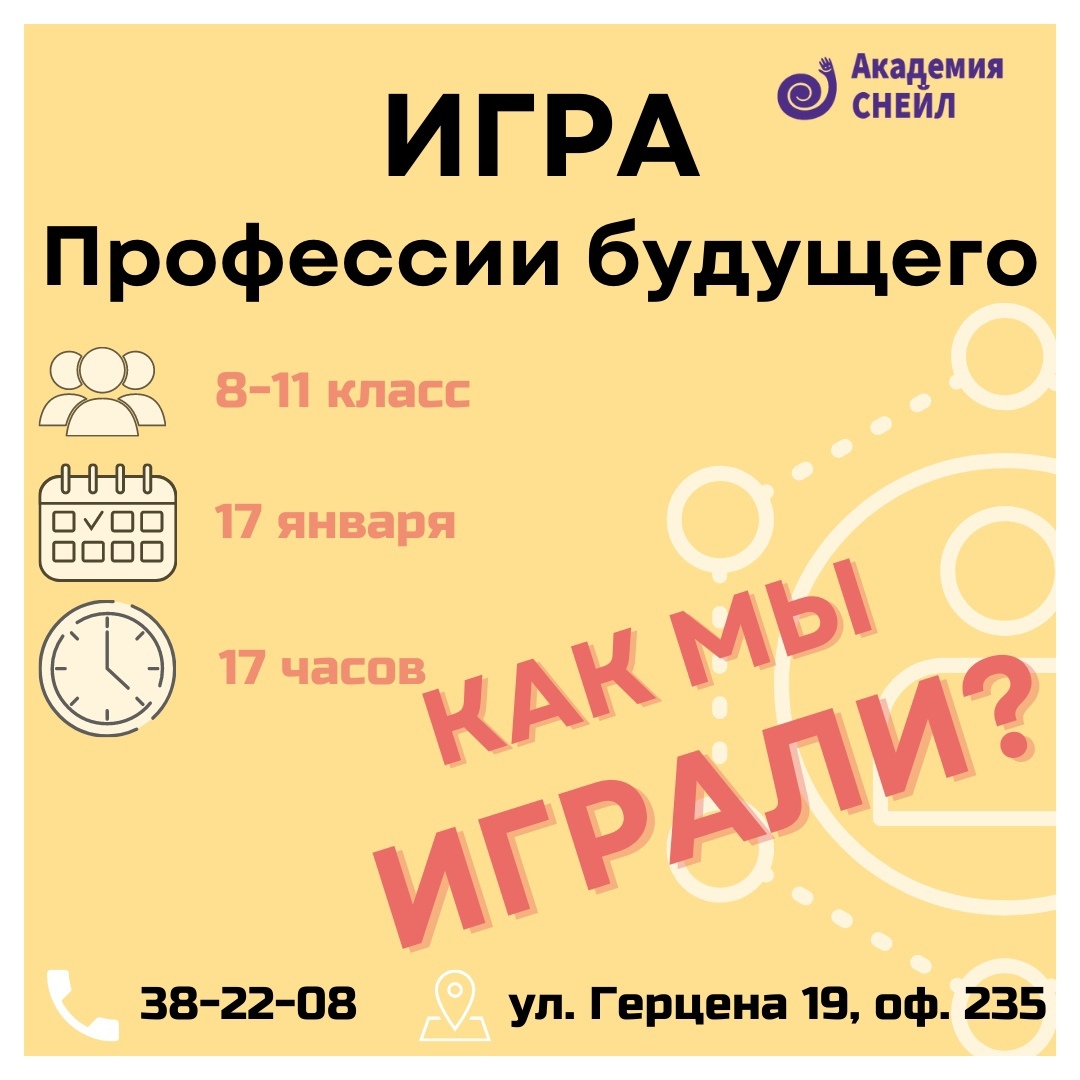 Академия СНЕЙЛ

ИГРА

Профессии будущего

8-11 класс

17 января

17 часов

КАК МЫ ИГРАЛИ?

38-22-08

ул. Герцена 19, оф. 235